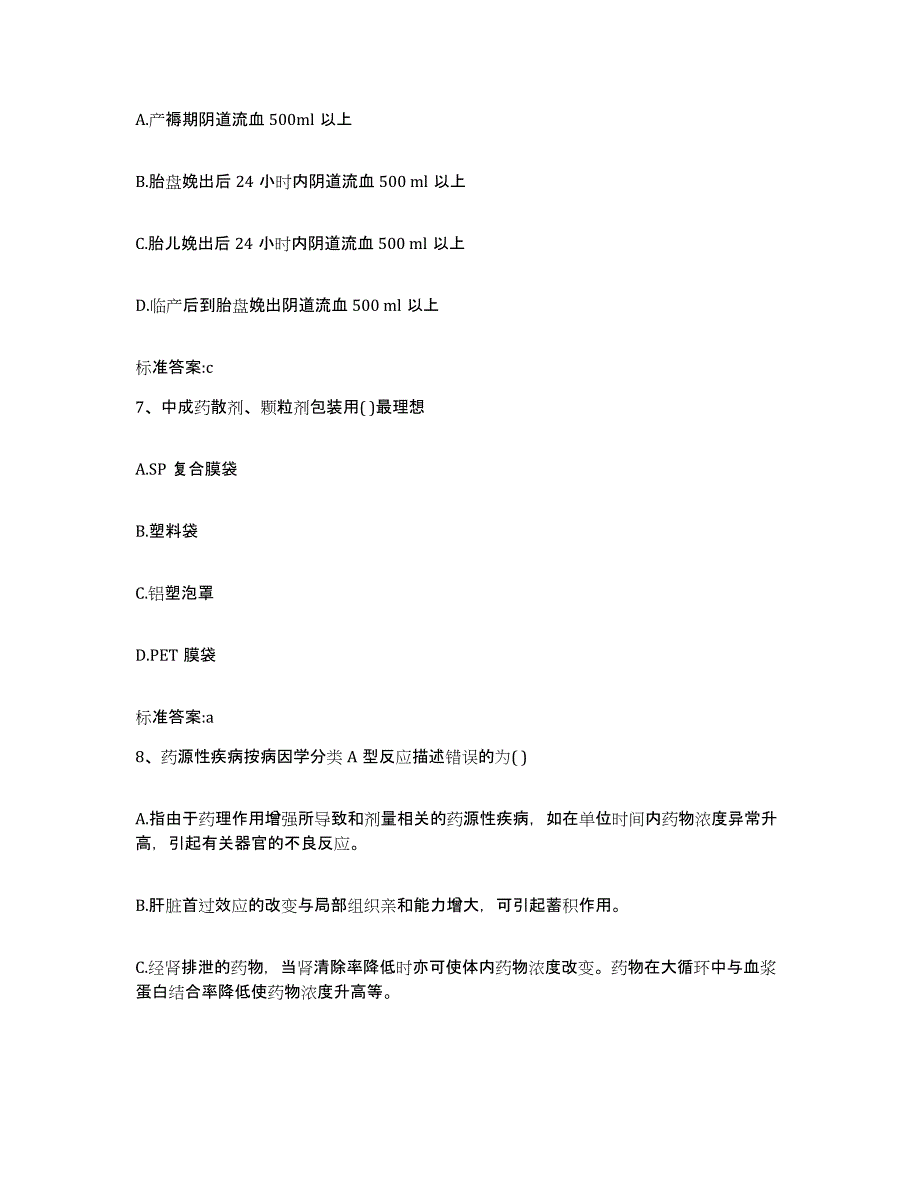 A.产褥期阴道流血 500ml 以上

B.胎盘娩出后 24 小时内阴道流血 500 ml 以上

C.胎儿娩出后 24 小时内阴道流血 500 ml 以上

D.临产后到胎盘娩出阴道流血 500 ml 以上

标准答案:c

7、中成药散剂、颗粒剂包装用( )最理想

A.SP 复合膜袋

B.塑料袋

C.铝塑泡罩

D.PET 膜袋

标准答案:a

8、药源性疾病按病因学分类 A 型反应描述错误的为( )

A.指由于药理作用增强所导致和剂量相关的药源性疾病，如在单位时间内药物浓度异常升高，引起有关器官的不良反应。

B.肝脏首过效应的改变与局部组织亲和能力增大，可引起蓄积作用。

C.经肾排泄的药物，当肾清除率降低时亦可使体内药物浓度改变。药物在大循环中与血浆蛋白结合率降低使药物浓度升高等。